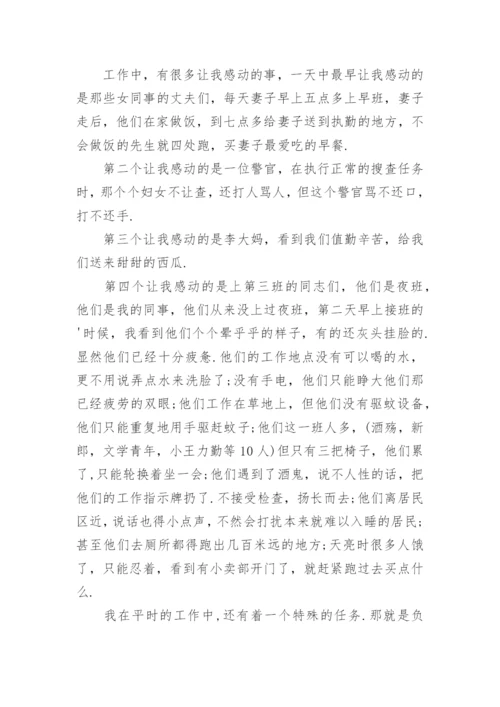 工作中，有很多让我感动的事，一天中最早让我感动的是那些女同事的丈夫们，每天妻子早上五点多上早班，妻子走后，他们在家做饭，到七点多给妻子送到执勤的地方，不会做饭的先生就四处跑，买妻子最爱吃的早餐.

第二个让我感动的是一位警官，在执行正常的搜查任务时，那个个妇女不让查，还打人骂人，但这个警官骂不还口，打不还手.

第三个让我感动的是李大妈，看到我们值勤辛苦，给我们送来甜甜的西瓜.

第四个让我感动的是上第三班的同志们，他们是夜班，他们是我的同事，他们从来没上过夜班，第二天早上接班的'时候，我看到他们个个晕乎乎的样子，有的还灰头挂脸的.显然他们已经十分疲惫.他们的工作地点没有可以喝的水，更不用说弄点水来洗脸了;没有手电，他们只能睁大他们那已经疲劳的双眼;他们工作在草地上，但他们没有驱蚊设备，他们只能重复地用手驱赶蚊子;他们这一班人多，(酒殇，新郎，文学青年，小王力勤等10人)但只有三把椅子，他们累了,只能轮换着坐一会;他们遇到了酒鬼，说不人性的话，把他们的工作指示牌扔了.不接受检查，扬长而去;他们离居民区近，说话也得小点声，不然会打扰本来就难以入睡的居民;甚至他们去厕所都得跑出几百米远的地方;天亮时很多人饿了，只能忍着，看到有小卖部开门了，就赶紧跑过去买点什么.

我在平时的工作中,还有着一个特殊的任务.那就是负